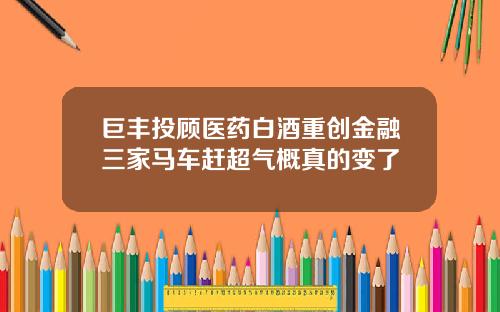 巨丰投顾医药白酒重创金融三家马车赶超气概真的变了